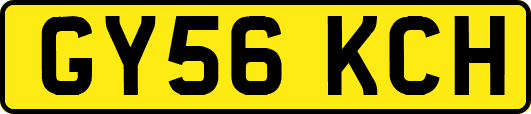 GY56 KCH